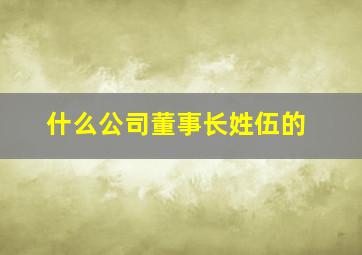 什么公司董事长姓伍的